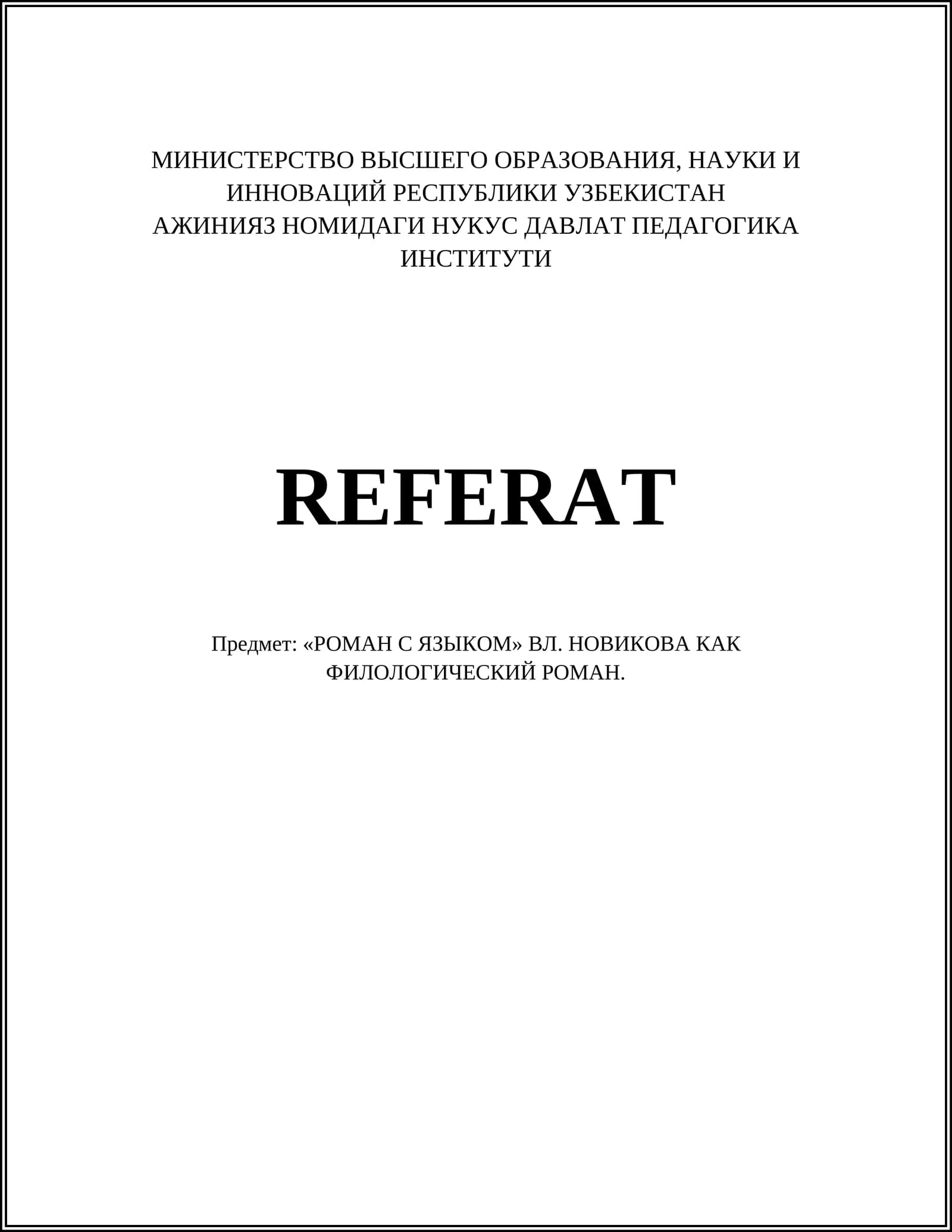 МИНИСТЕРСТВО ВЫСШЕГО ОБРАЗОВАНИЯ, НАУКИ И ИННОВАЦИЙ РЕСПУБЛИКИ УЗБЕКИСТАН
АЖИНИЯЗ НОМИДАГИ НУКУС ДАВЛАТ ПЕДАГОГИКА ИНСТИТУТИ

REFERAT

Предмет: «РОМАН С ЯЗЫКОМ» ВЛ. НОВИКОВА КАК ФИЛОЛОГИЧЕСКИЙ РОМАН.